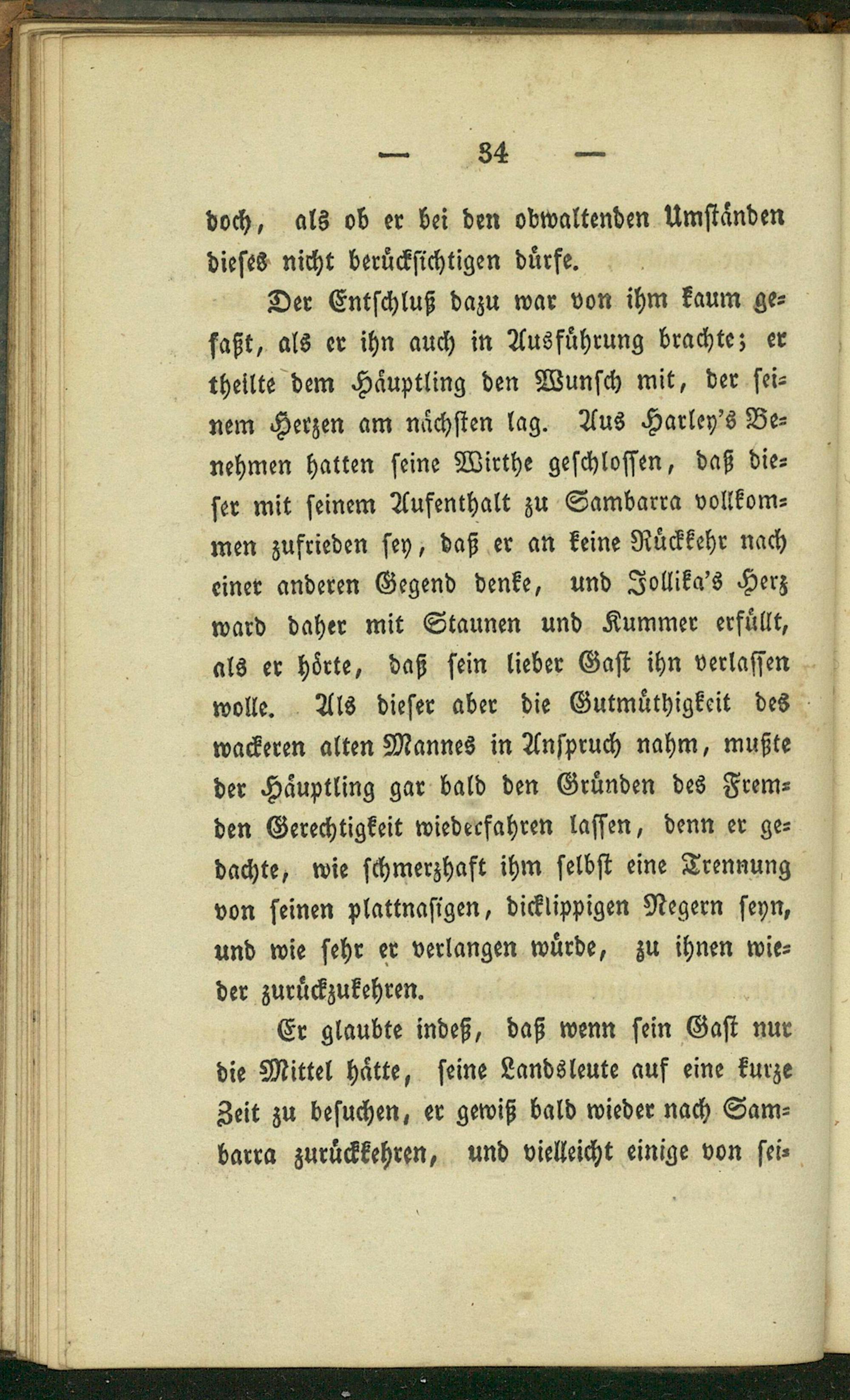 — 34 —

doch, als ob er bei den obwaltenden Umständen dieses nicht berücksichtigen dürfe.

Der Entschluß dazu war von ihm kaum gefaßt, als er ihn auch in Ausführung brachte; er theilte dem Häuptling den Wunsch mit, der seinem Herzen am nächsten lag. Aus Harley's Benehmen hatten seine Wirthe geschlossen, daß dieser mit seinem Aufenthalt zu Sambarra vollkommen zufrieden sey, daß er an keine Rückkehr nach einer anderen Gegend denke, und Jollika's Herz ward daher mit Staunen und Kummer erfüllt, als er hörte, daß sein lieber Gast ihn verlassen wolle. Als dieser aber die Gutmüthigkeit des wackeren alten Mannes in Anspruch nahm, mußte der Häuptling gar bald den Gründen des Fremden Gerechtigkeit wiederfahren lassen, denn er gedachte, wie schmerzhaft ihm selbst eine Trennung von seinen plattnasigen, dicklippigen Negern seyn, und wie sehr er verlangen würde, zu ihnen wieder zurückzukehren.

Er glaubte indeß, daß wenn sein Gast nur die Mittel hätte, seine Landsleute auf eine kurze Zeit zu besuchen, er gewiß bald wieder nach Sambarra zurückkehren, und vielleicht einige von sei-